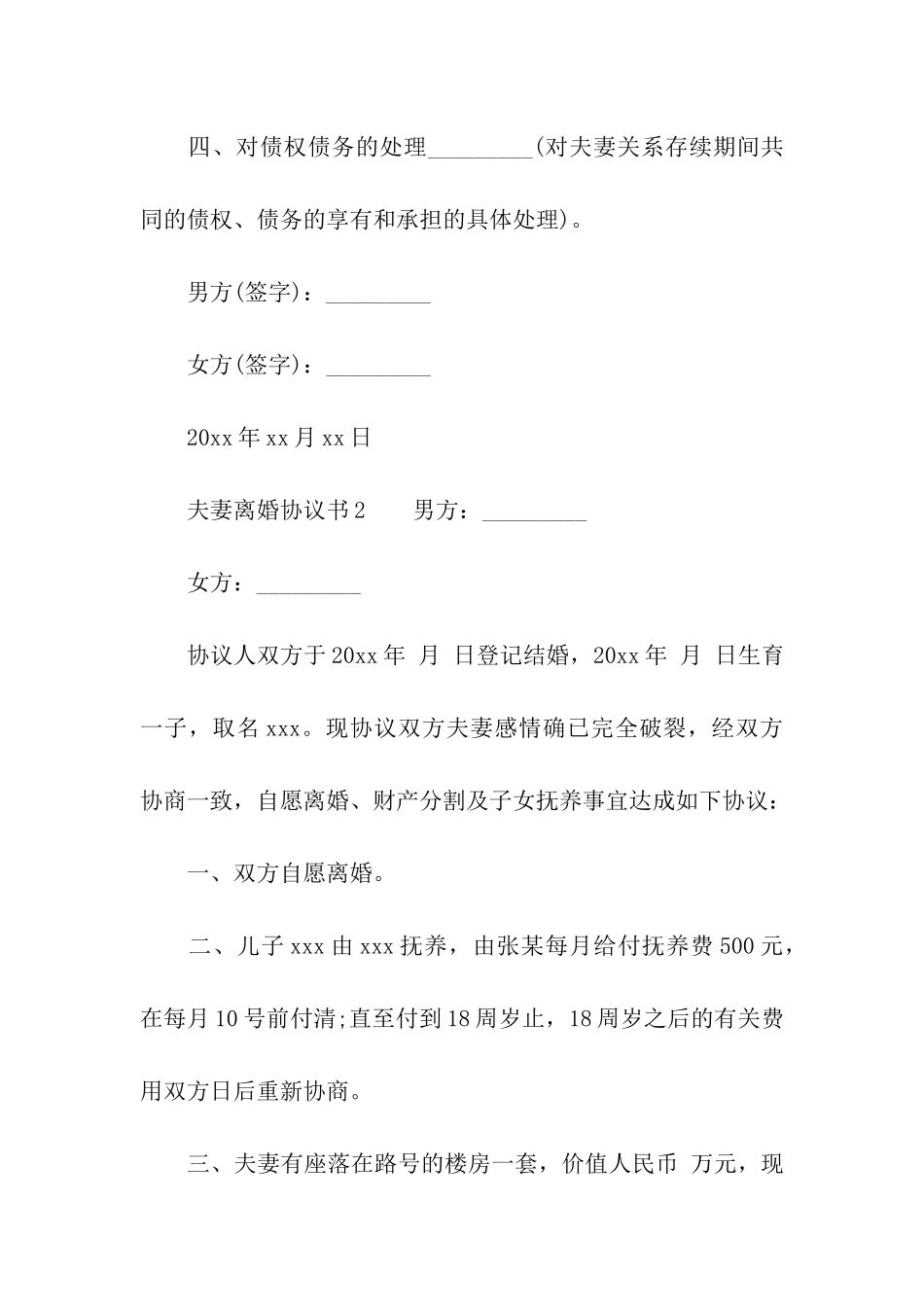 四、对债权债务的处理_________(对夫妻关系存续期间共同的债权、债务的享有和承担的具体处理)。

男方(签字)：_________

女方(签字)：_________

20xx 年 xx 月 xx 日

夫妻离婚协议书 2　　男方：_________

女方：_________

协议人双方于 20xx 年　月　日登记结婚，20xx 年　月　日生育一子，取名 xxx。现协议双方夫妻感情确已完全破裂，经双方协商一致，自愿离婚、财产分割及子女抚养事宜达成如下协议：

一、双方自愿离婚。

二、儿子 xxx 由 xxx 抚养，由张某每月给付抚养费 500 元，在每月 10 号前付清;直至付到 18 周岁止，18 周岁之后的有关费用双方日后重新协商。

三、夫妻有座落在路号的楼房一套，价值人民币　万元，现